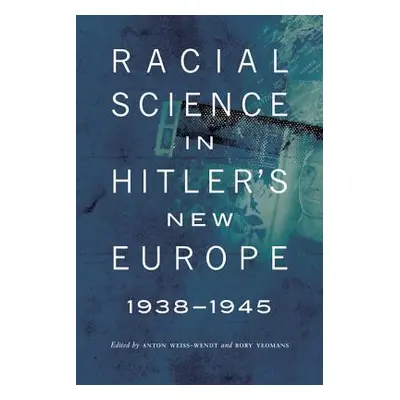 RACIAL SCIENCE IN HITLER'S NEW EUROPE

1938–1945

Edited by ANTON WEISS-WENDT and RORY YEOMANS